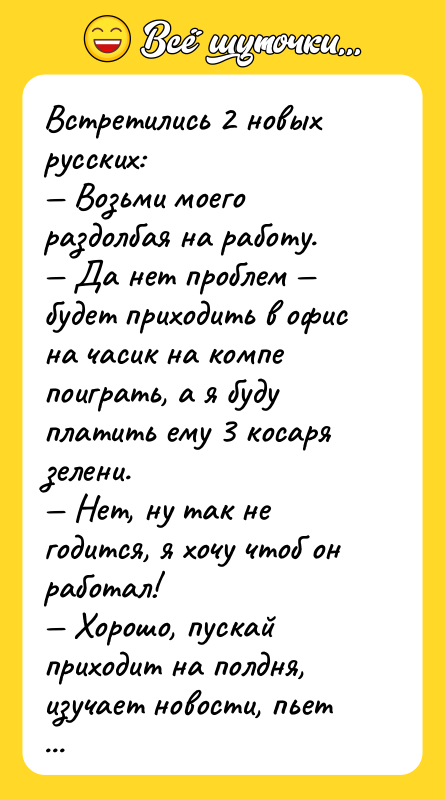 Всё шуточки...

Встретились 2 новых русских:
— Возьми моего раздолбая на работу.
— Да нет проблем — будет приходить в офис на часик на компе поиграть, а я буду платить ему 3 косаря зелени.
— Нет, ну так не годится, я хочу чтоб он работал!
— Хорошо, пускай приходит на полдня, изучает новости, пьет
...